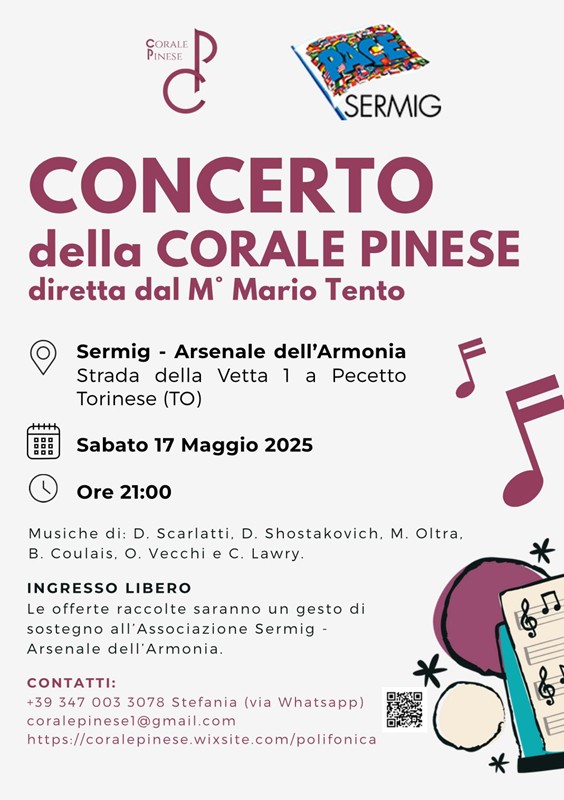 CORALE PINESE

PACE
SERMIG

CONCERTO
della CORALE PINESE
diretta dal M° Mario Tento

Sermig - Arsenale dell'Armonia
Strada della Vetta 1 a Pecetto Torinese (TO)

Sabato 17 Maggio 2025

Ore 21:00

Musiche di: D. Scarlatti, D. Shostakovich, M. Oltra, B. Coulais, O. Vecchi e C. Lawry.

INGRESSO LIBERO
Le offerte raccolte saranno un gesto di sostegno all'Associazione Sermig - Arsenale dell'Armonia.

CONTATTI:
+39 347 003 3078 Stefania (via Whatsapp)
coralepinese1@gmail.com
https://coralepinese.wixsite.com/polifonica